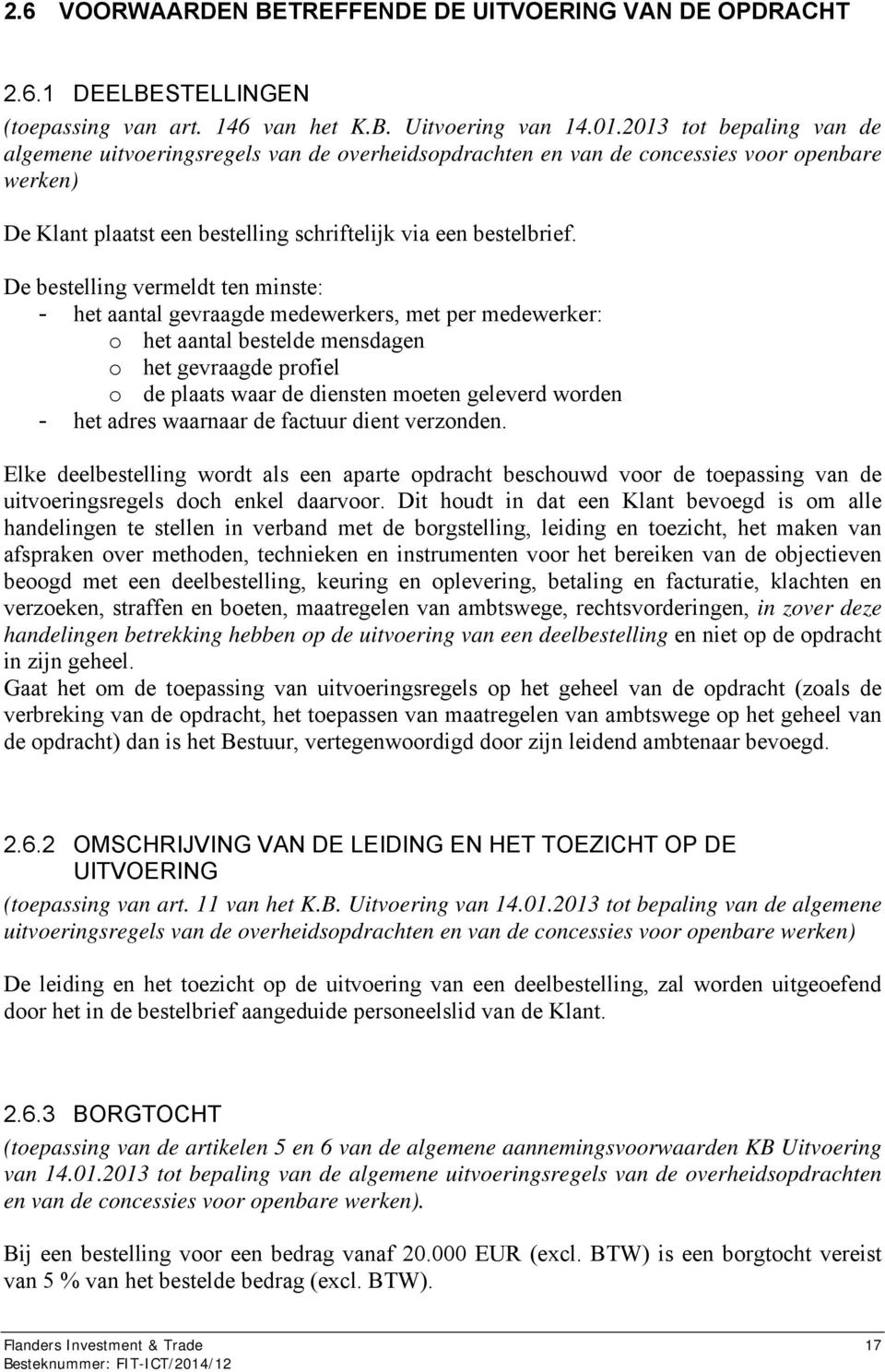 2.6 VOORWAARDEN BETREFFENDE DE UITVOERING VAN DE OPDRACHT

2.6.1 DEELBESTELLINGEN

(toepassing van art. 146 van het K.B. Uitvoering van 14.01.2013 tot bepaling van de algemene uitvoeringsregels van de overheidsopdrachten en van de concessies voor openbare werken)

De Klant plaatst een bestelling schriftelijk via een bestelbrief.

De bestelling vermeldt ten minste:
- het aantal gevraagde medewerkers, met per medewerker:
o het aantal bestelde mensdagen
o het gevraagde profiel
o de plaats waar de diensten moeten geleverd worden
- het adres waarnaar de factuur dient verzonden.

Elke deelbestelling wordt als een aparte opdracht beschouwd voor de toepassing van de uitvoeringsregels doch enkel daarvoor. Dit houdt in dat een Klant bevoegd is om alle handelingen te stellen in verband met de borgstelling, leiding en toezicht, het maken van afspraken over methoden, technieken en instrumenten voor het bereiken van de objectieven beoogd met een deelbestelling, keuring en oplevering, betaling en facturatie, klachten en verzoeken, straffen en boeten, maatregelen van ambtswege, rechtsvorderingen, in zover deze handelingen betrekking hebben op de uitvoering van een deelbestelling en niet op de opdracht in zijn geheel.
Gaat het om de toepassing van uitvoeringsregels op het geheel van de opdracht (zoals de verbreking van de opdracht, het toepassen van maatregelen van ambtswege op het geheel van de opdracht) dan is het Bestuur, vertegenwoordigd door zijn leidend ambtenaar bevoegd.

2.6.2 OMSCHRIJVING VAN DE LEIDING EN HET TOEZICHT OP DE UITVOERING

(toepassing van art. 11 van het K.B. Uitvoering van 14.01.2013 tot bepaling van de algemene uitvoeringsregels van de overheidsopdrachten en van de concessies voor openbare werken)

De leiding en het toezicht op de uitvoering van een deelbestelling, zal worden uitgeoefend door het in de bestelbrief aangeduide personeelslid van de Klant.

2.6.3 BORGTOCHT

(toepassing van de artikelen 5 en 6 van de algemene aannemingsvoorwaarden KB Uitvoering van 14.01.2013 tot bepaling van de algemene uitvoeringsregels van de overheidsopdrachten en van de concessies voor openbare werken).

Bij een bestelling voor een bedrag vanaf 20.000 EUR (excl. BTW) is een borgtocht vereist van 5 % van het bestelde bedrag (excl. BTW).

Flanders Investment & Trade 17
Besteknummer: FIT-ICT/2014/12